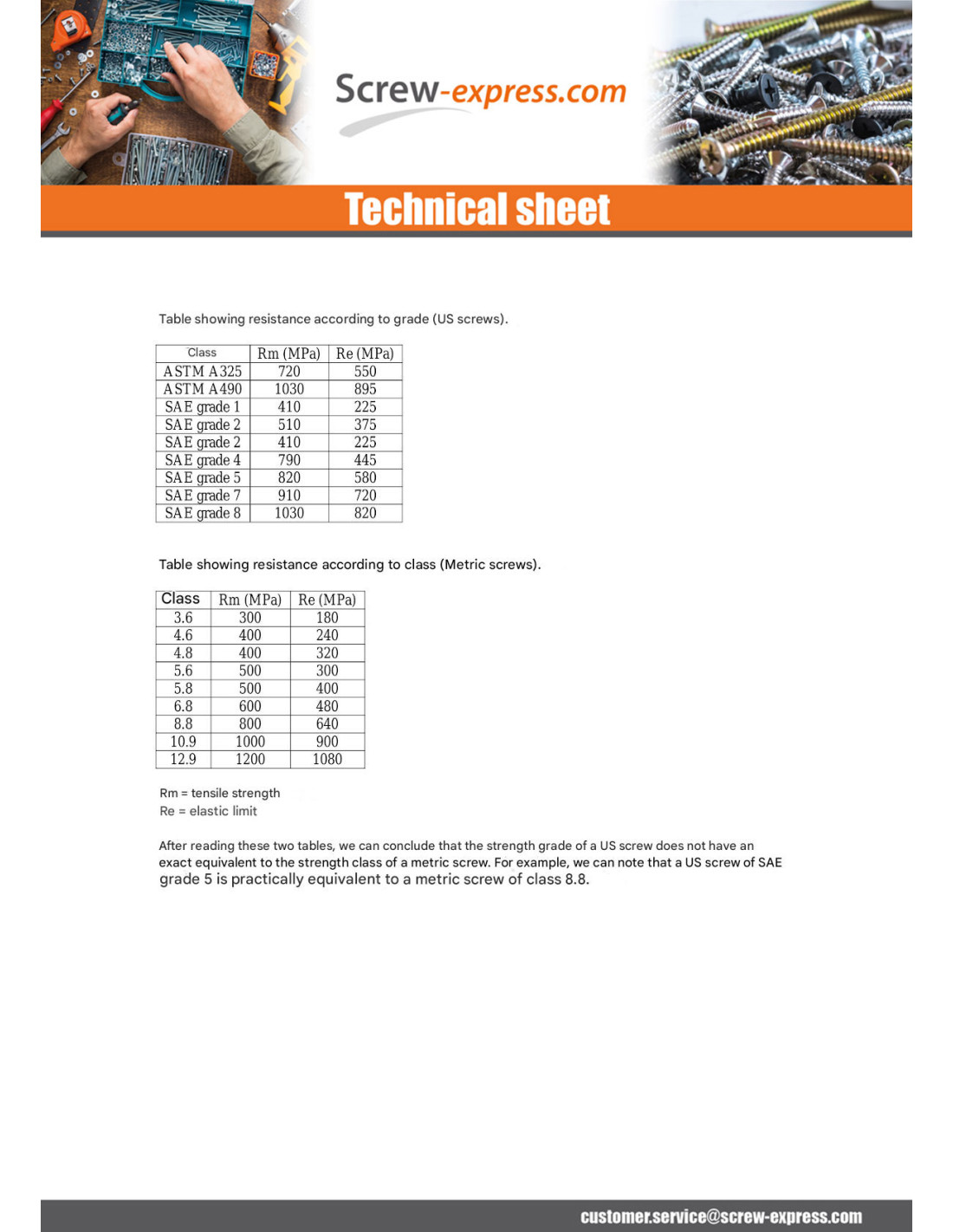 Screw-express.com

Technical sheet

Table showing resistance according to grade (US screws).

| Class | Rm (MPa) | Re (MPa) |
|---|---|---|
| ASTM A325 | 720 | 550 |
| ASTM A490 | 1030 | 895 |
| SAE grade 1 | 410 | 225 |
| SAE grade 2 | 510 | 375 |
| SAE grade 2 | 410 | 225 |
| SAE grade 4 | 790 | 445 |
| SAE grade 5 | 820 | 580 |
| SAE grade 7 | 910 | 720 |
| SAE grade 8 | 1030 | 820 |

Table showing resistance according to class (Metric screws).

| Class | Rm (MPa) | Re (MPa) |
|---|---|---|
| 3.6 | 300 | 180 |
| 4.6 | 400 | 240 |
| 4.8 | 400 | 320 |
| 5.6 | 500 | 300 |
| 5.8 | 500 | 400 |
| 6.8 | 600 | 480 |
| 8.8 | 800 | 640 |
| 10.9 | 1000 | 900 |
| 12.9 | 1200 | 1080 |

Rm = tensile strength
Re = elastic limit

After reading these two tables, we can conclude that the strength grade of a US screw does not have an exact equivalent to the strength class of a metric screw. For example, we can note that a US screw of SAE grade 5 is practically equivalent to a metric screw of class 8.8.

customer.service@screw-express.com